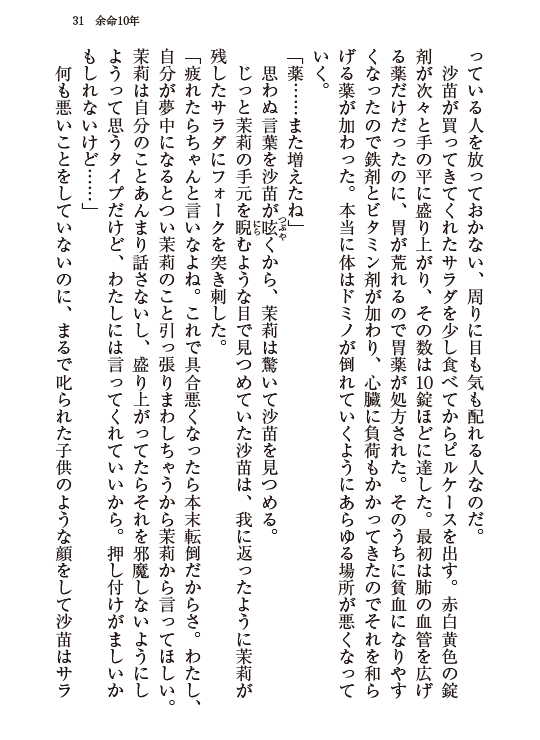 31　余命10年

っている人を放っておかない、周りに目も気も配れる人なのだ。

沙苗が買ってきてくれたサラダを少し食べてからピルケースを出す。赤白黄色の錠剤が次々と手の平に盛り上がり、その数は10錠ほどに達した。最初は肺の血管を広げる薬だけだったのに、胃が荒れるので胃薬が処方された。そのうちに貧血になりやすくなったので鉄剤とビタミン剤が加わり、心臓に負荷もかかってきたのでそれを和らげる薬が加わった。本当に体はドミノが倒れていくようにあらゆる場所が悪くなっていく。

「薬……また増えたね」

思わぬ言葉を沙苗が呟くから、茉莉は驚いて沙苗を見つめる。

じっと茉莉の手元を睨むような目で見つめていた沙苗は、我に返ったように茉莉が残したサラダにフォークを突き刺した。

「疲れたらちゃんと言いなよね。これで具合悪くなったら本末転倒だからさ。わたし、自分が夢中になるとつい茉莉のこと引っ張りまわしちゃうから茉莉から言ってほしい。茉莉は自分のことあんまり話さないし、盛り上がってたらそれを邪魔しないようにしようって思うタイプだけど、わたしには言ってくれていいから。押し付けがましいかもしれないけど……」

何も悪いことをしていないのに、まるで叱られた子供のような顔をして沙苗はサラ